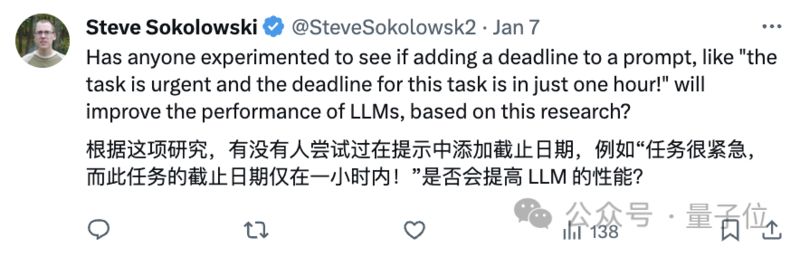 Steve Sokolowski @SteveSokolowsk2 · Jan 7

Has anyone experimented to see if adding a deadline to a prompt, like "the task is urgent and the deadline for this task is in just one hour!" will improve the performance of LLMs, based on this research?

根据这项研究，有没有人尝试过在提示中添加截止日期，例如“任务很紧急，而此任务的截止日期仅在一小时内！”是否会提高 LLM 的性能?

公众号 · 量子位

138